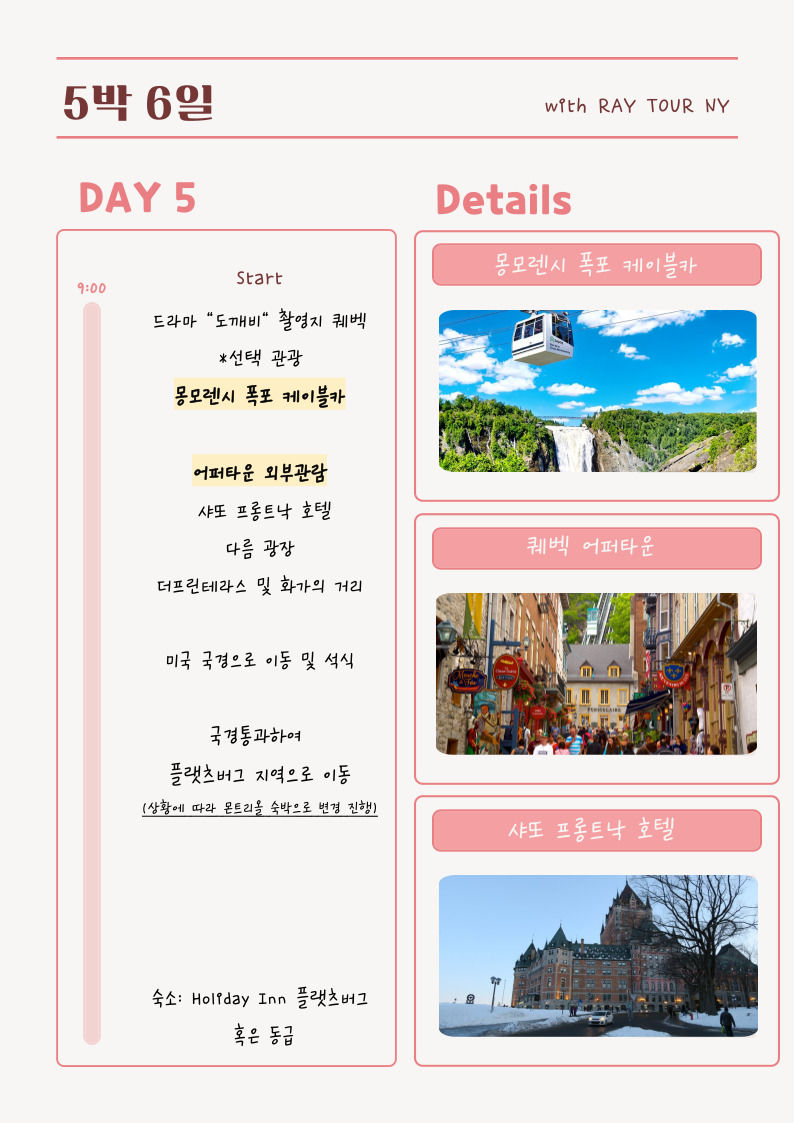 5박 6일

with RAY TOUR NY

DAY 5

9:00

Start

드라마 "도깨비" 촬영지 퀘벡

*선택 관광

몽모렌시 폭포 케이블카

어퍼타운 외부관람

샤또 프롱트낙 호텔

다름 광장

더프린테라스 및 화가의 거리

미국 국경으로 이동 및 석식

국경통과하여

플랫츠버그 지역으로 이동

(상황에 따라 몬트리올 숙박으로 변경 진행)

숙소: Holiday Inn 플랫츠버그

혹은 동급

Details

몽모렌시 폭포 케이블카

퀘벡 어퍼타운

샤또 프롱트낙 호텔